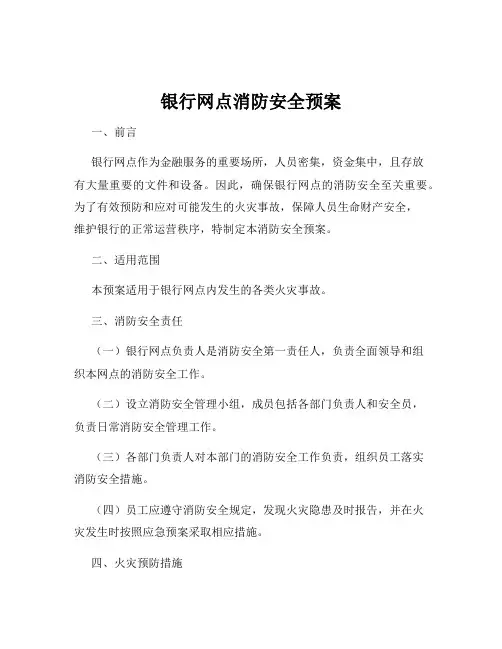 银行网点消防安全预案

一、前言

银行网点作为金融服务的重要场所，人员密集，资金集中，且存放有大量重要的文件和设备。因此，确保银行网点的消防安全至关重要。为了有效预防和应对可能发生的火灾事故，保障人员生命财产安全，维护银行的正常运营秩序，特制定本消防安全预案。

二、适用范围

本预案适用于银行网点内发生的各类火灾事故。

三、消防安全责任

（一）银行网点负责人是消防安全第一责任人，负责全面领导和组织本网点的消防安全工作。

（二）设立消防安全管理小组，成员包括各部门负责人和安全员，负责日常消防安全管理工作。

（三）各部门负责人对本部门的消防安全工作负责，组织员工落实消防安全措施。

（四）员工应遵守消防安全规定，发现火灾隐患及时报告，并在火灾发生时按照应急预案采取相应措施。

四、火灾预防措施